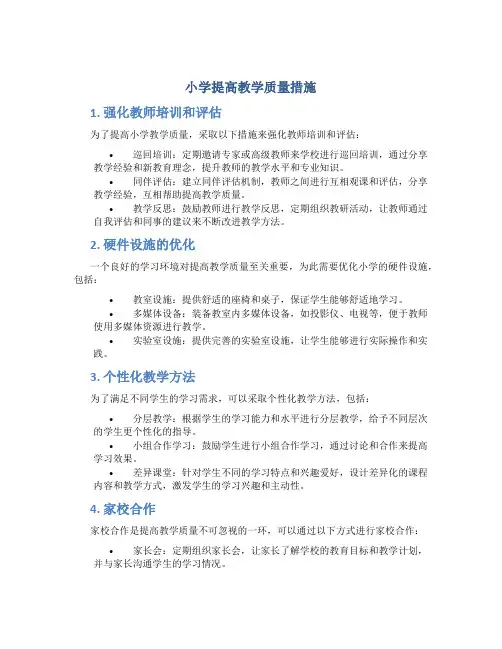 小学提高教学质量措施

1. 强化教师培训和评估

为了提高小学教学质量，采取以下措施来强化教师培训和评估：

• 巡回培训：定期邀请专家或高级教师来学校进行巡回培训，通过分享教学经验和新教育理念，提升教师的教学水平和专业知识。
• 同伴评估：建立同伴评估机制，教师之间进行互相观课和评估，分享教学经验，互相帮助提高教学质量。
• 教学反思：鼓励教师进行教学反思，定期组织教研活动，让教师通过自我评估和同事的建议来不断改进教学方法。

2. 硬件设施的优化

一个良好的学习环境对提高教学质量至关重要，为此需要优化小学的硬件设施，包括：

• 教室设施：提供舒适的座椅和桌子，保证学生能够舒适地学习。
• 多媒体设备：装备教室内多媒体设备，如投影仪、电视等，便于教师使用多媒体资源进行教学。
• 实验室设施：提供完善的实验室设施，让学生能够进行实际操作和实践。

3. 个性化教学方法

为了满足不同学生的学习需求，可以采取个性化教学方法，包括：

• 分层教学：根据学生的学习能力和水平进行分层教学，给予不同层次的学生更个性化的指导。
• 小组合作学习：鼓励学生进行小组合作学习，通过讨论和合作来提高学习效果。
• 差异课堂：针对学生不同的学习特点和兴趣爱好，设计差异化的课程内容和教学方式，激发学生的学习兴趣和主动性。

4. 家校合作

家校合作是提高教学质量不可忽视的一环，可以通过以下方式进行家校合作：

• 家长会：定期组织家长会，让家长了解学校的教育目标和教学计划，并与家长沟通学生的学习情况。